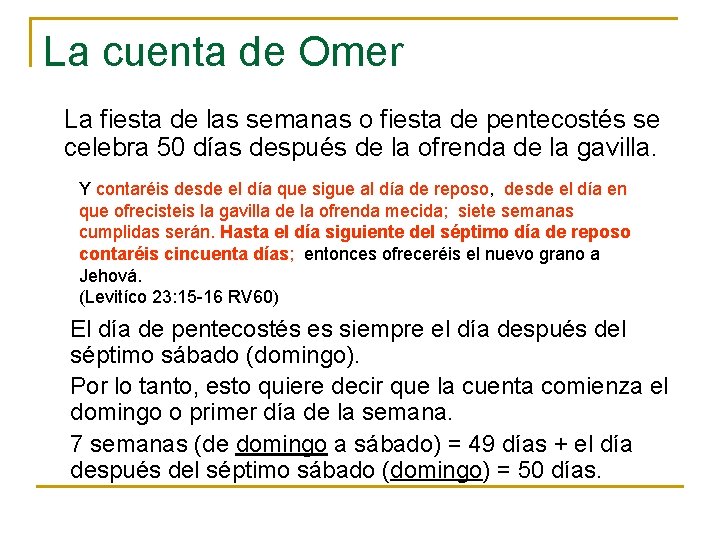 La cuenta de Omer

La fiesta de las semanas o fiesta de pentecostés se celebra 50 días después de la ofrenda de la gavilla.

Y contaréis desde el día que sigue al día de reposo, desde el día en que ofrecisteis la gavilla de la ofrenda mecida; siete semanas cumplidas serán. Hasta el día siguiente del séptimo día de reposo contaréis cincuenta días; entonces ofreceréis el nuevo grano a Jehová.
(Levitíco 23:15-16 RV60)

El día de pentecostés es siempre el día después del séptimo sábado (domingo).

Por lo tanto, esto quiere decir que la cuenta comienza el domingo o primer día de la semana.

7 semanas (de domingo a sábado) = 49 días + el día después del séptimo sábado (domingo) = 50 días.